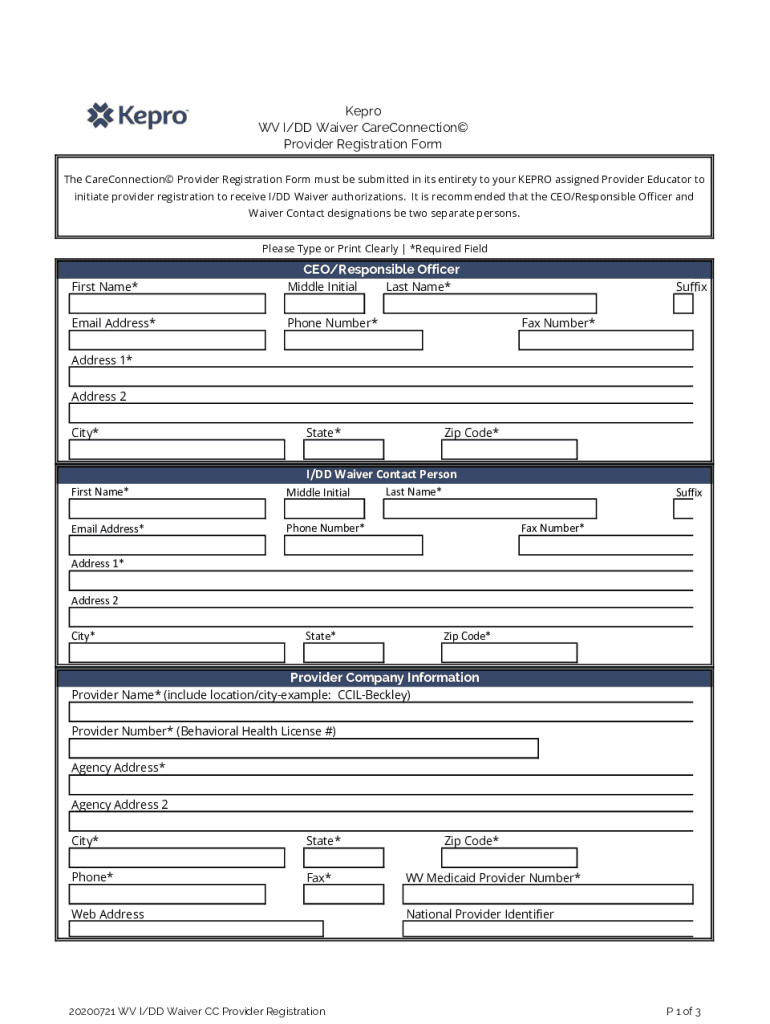 Kepro

Kepro
WV I/DD Waiver CareConnection©
Provider Registration Form

The CareConnection© Provider Registration Form must be submitted in its entirety to your KEPRO assigned Provider Educator to initiate provider registration to receive I/DD Waiver authorizations. It is recommended that the CEO/Responsible Officer and Waiver Contact designations be two separate persons.

Please Type or Print Clearly | *Required Field

CEO/Responsible Officer

First Name* Middle Initial Last Name* Suffix

Email Address* Phone Number* Fax Number*

Address 1*

Address 2

City* State* Zip Code*

I/DD Waiver Contact Person

First Name* Middle Initial Last Name* Suffix

Email Address* Phone Number* Fax Number*

Address 1*

Address 2

City* State* Zip Code*

Provider Company Information

Provider Name* (include location/city-example: CCIL-Beckley)

Provider Number* (Behavioral Health License #)

Agency Address*

Agency Address 2

City* State* Zip Code*

Phone* Fax* WV Medicaid Provider Number*

Web Address National Provider Identifier

20200721 WV I/DD Waiver CC Provider Registration P 1 of 3